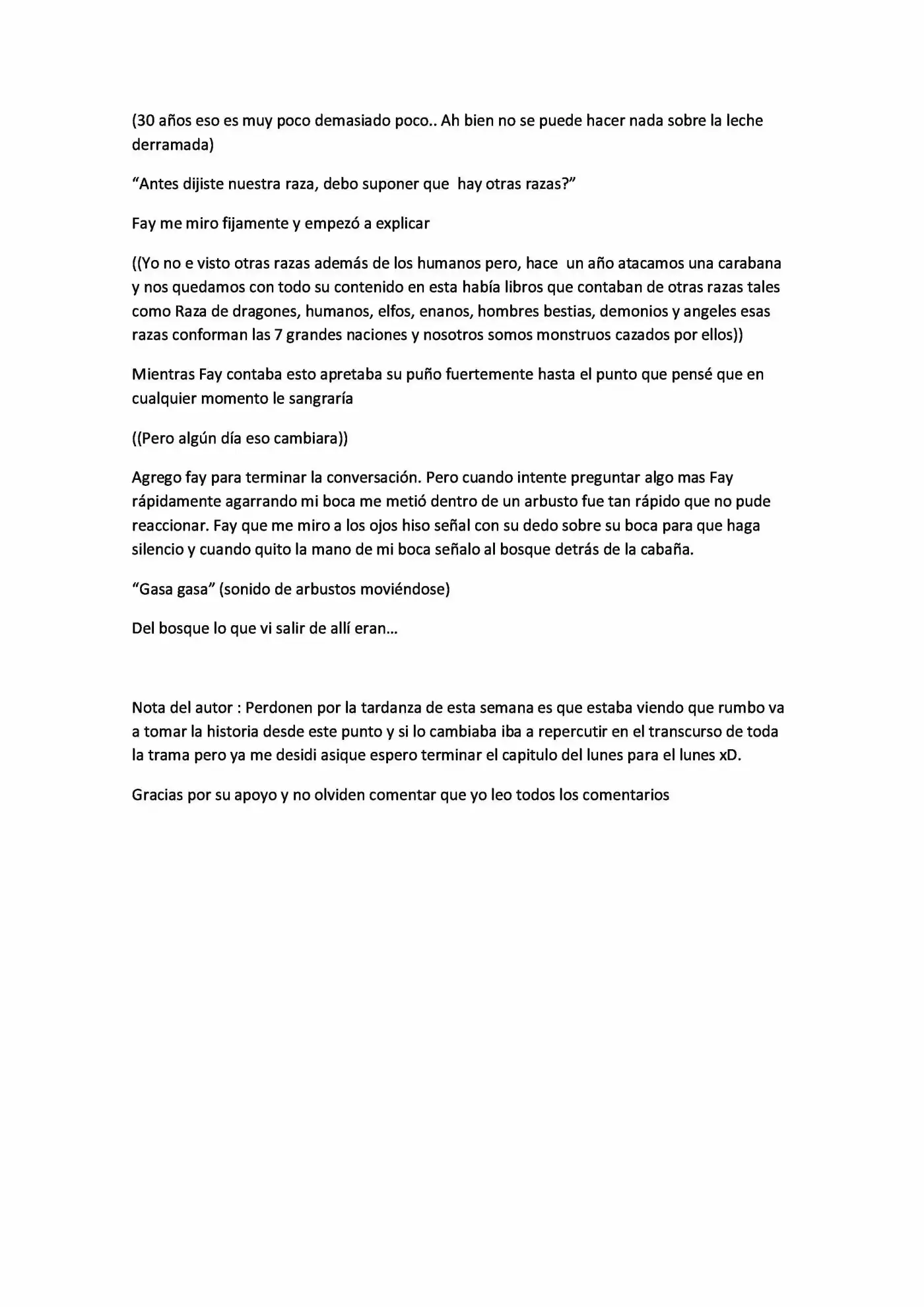 (30 años eso es muy poco demasiado poco.. Ah bien no se puede hacer nada sobre la leche derramada)

"Antes dijiste nuestra raza, debo suponer que hay otras razas?"

Fay me miro fijamente y empezó a explicar

((Yo no e visto otras razas además de los humanos pero, hace un año atacamos una carabana y nos quedamos con todo su contenido en esta había libros que contaban de otras razas tales como Raza de dragones, humanos, elfos, enanos, hombres bestias, demonios y angeles esas razas conforman las 7 grandes naciones y nosotros somos monstruos cazados por ellos))

Mientras Fay contaba esto apretaba su puño fuertemente hasta el punto que pensé que en cualquier momento le sangraría

((Pero algún día eso cambiara))

Agrego fay para terminar la conversación. Pero cuando intente preguntar algo mas Fay rápidamente agarrando mi boca me metió dentro de un arbusto fue tan rápido que no pude reaccionar. Fay que me miro a los ojos hiso señal con su dedo sobre su boca para que haga silencio y cuando quito la mano de mi boca señalo al bosque detrás de la cabaña.

"Gasa gasa" (sonido de arbustos moviéndose)

Del bosque lo que vi salir de allí eran…

Nota del autor : Perdonen por la tardanza de esta semana es que estaba viendo que rumbo va a tomar la historia desde este punto y si lo cambiaba iba a repercutir en el transcurso de toda la trama pero ya me desidi asique espero terminar el capitulo del lunes para el lunes xD.

Gracias por su apoyo y no olviden comentar que yo leo todos los comentarios